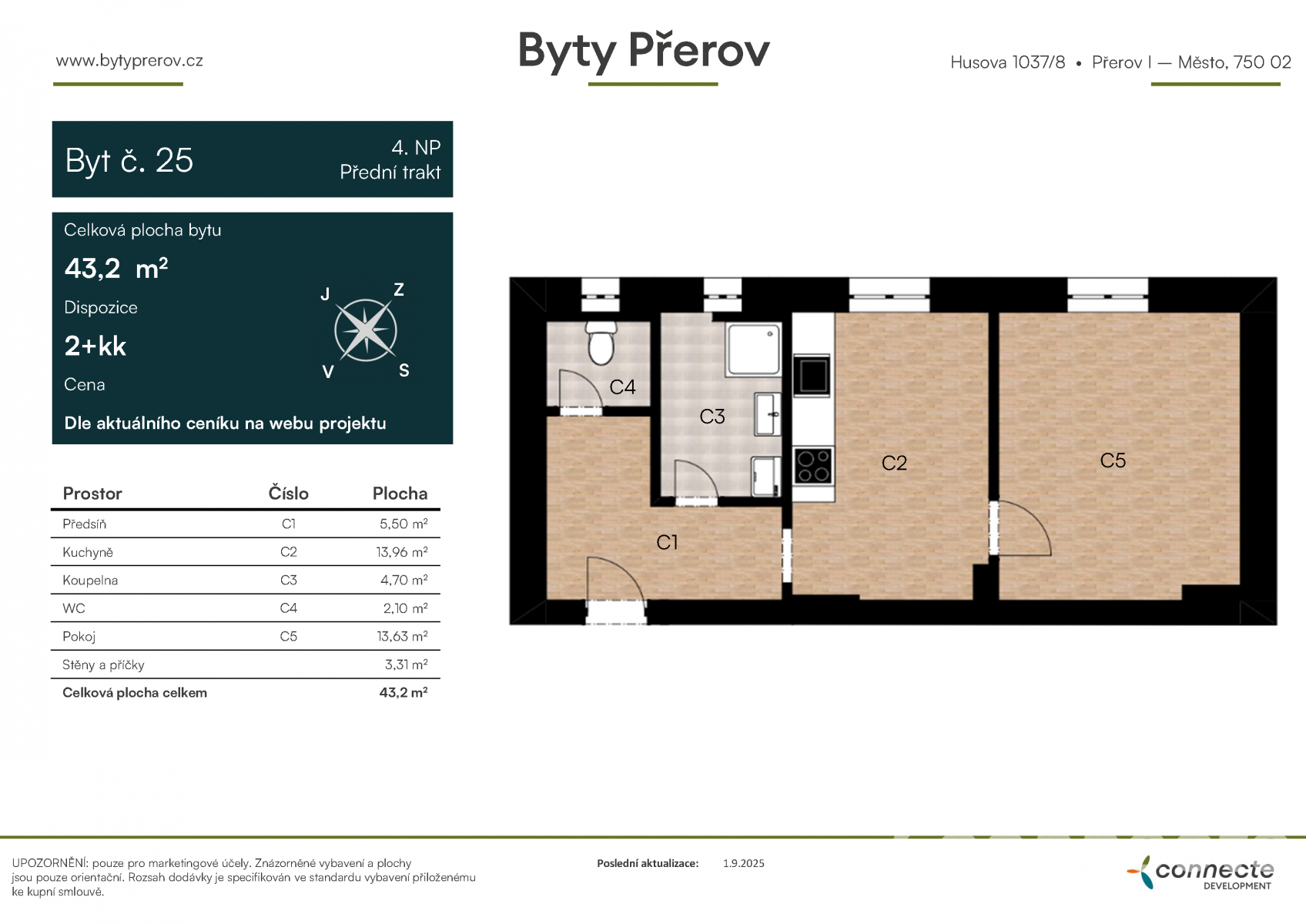 www.bytyprerov.cz

Byty Přerov

Husova 1037/8 • Přerov I — Město, 750 02

Byt č. 25

4. NP
Přední trakt

Celková plocha bytu

43,2 $m^2$

Dispozice

2+kk

Cena

Dle aktuálního ceníku na webu projektu

J
Z
V
S

| Prostor | Číslo | Plocha |
|---|---|---|
| Předsíň | C1 | 5,50 $m^2$ |
| Kuchyně | C2 | 13,96 $m^2$ |
| Koupelna | C3 | 4,70 $m^2$ |
| WC | C4 | 2,10 $m^2$ |
| Pokoj | C5 | 13,63 $m^2$ |
| Stěny a příčky | | 3,31 $m^2$ |
| Celková plocha celkem | | 43,2 $m^2$ |

C4
C3
C2
C5
C1

UPOZORNĚNÍ: pouze pro marketingové účely. Znázorněné vybavení a plochy jsou pouze orientační. Rozsah dodávky je specifikován ve standardu vybavení přiloženému ke kupní smlouvě.

Poslední aktualizace: 1.9.2025

connecte
DEVELOPMENT